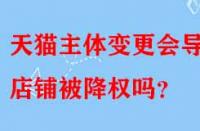 天猫主体变更会导
店铺被降权吗？